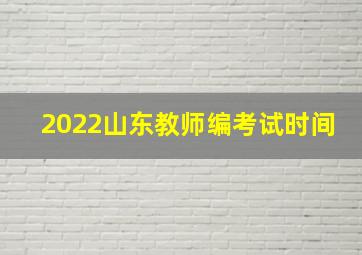 2022山东教师编考试时间